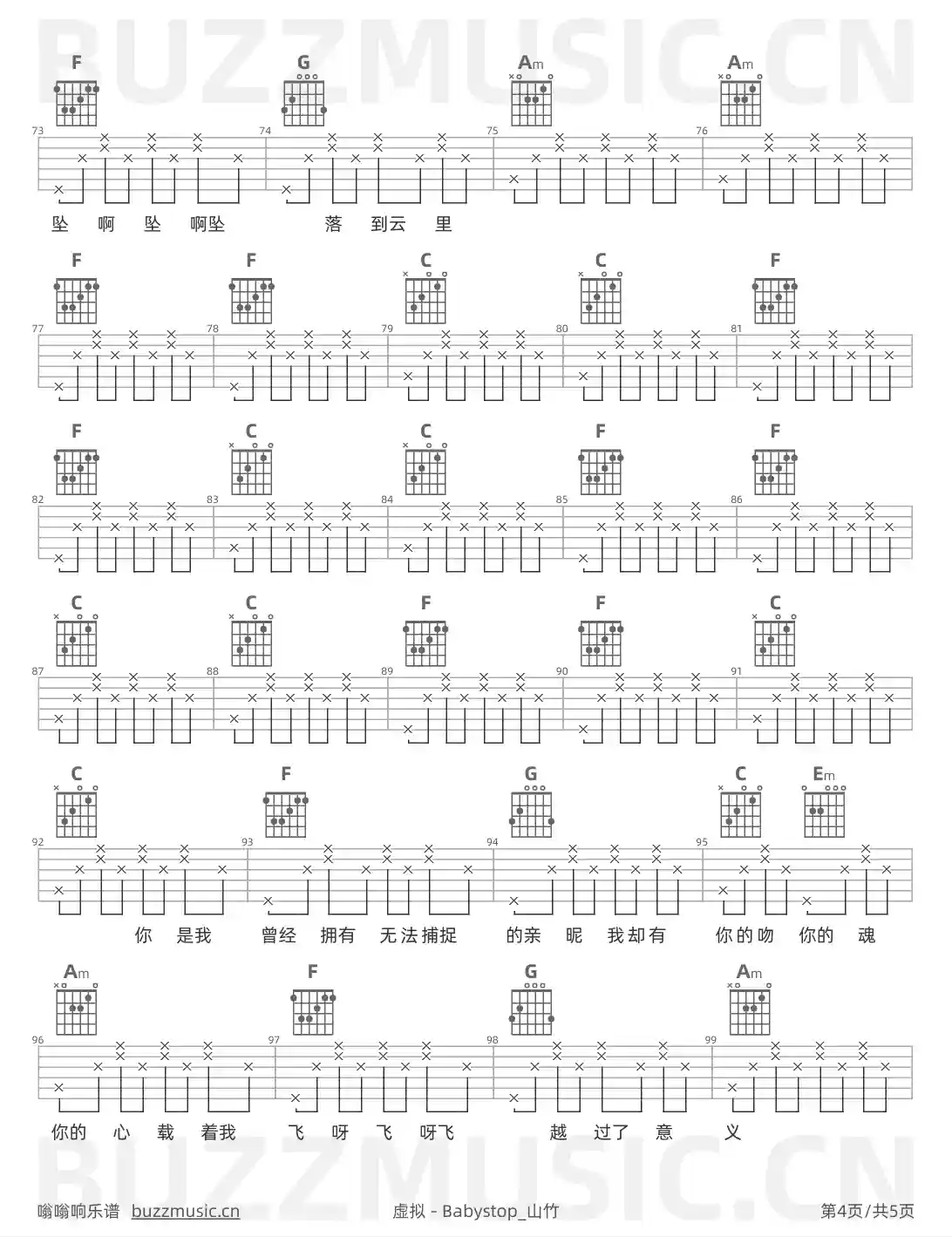 F G Am Am

73 74 75 76

坠 啊 坠 啊坠 落 到云 里

F F C C F

77 78 79 80 81

F C C F F

82 83 84 85 86

C C F F C

87 88 89 90 91

C F G C Em

92 93 94 95

你 是我 曾经 拥有 无法捕捉 的亲 昵 我却有 你的吻 你的 魂

Am F G Am

96 97 98 99

你的 心 载 着我 飞 呀 飞 呀飞 越 过了 意 义

嗡嗡响乐谱 buzzmusic.cn 虚拟 - Babystop_山竹 第4页/共5页

BUZZMUSIC.CN